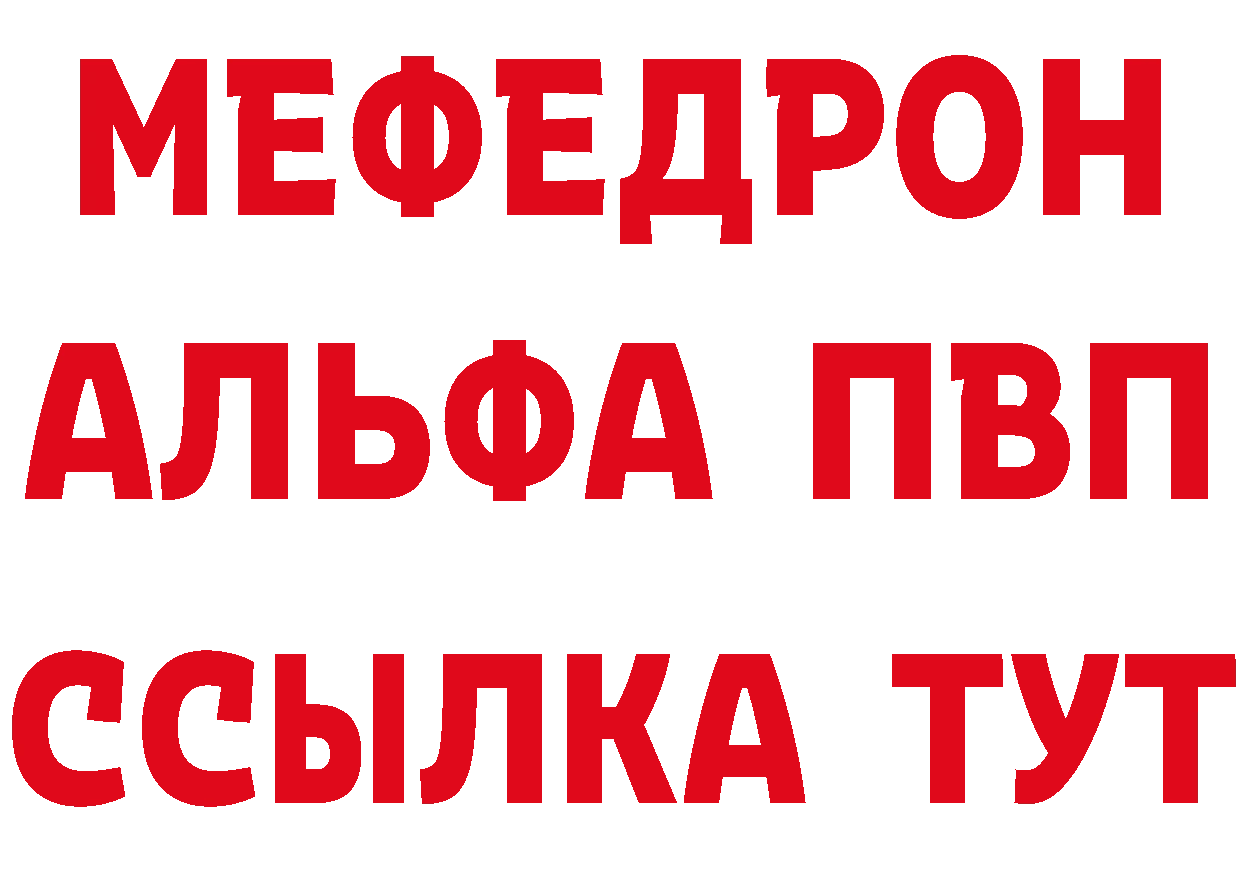 МЕФЕДРОН
АЛЬФА ПВП
ССЫЛКА ТУТ